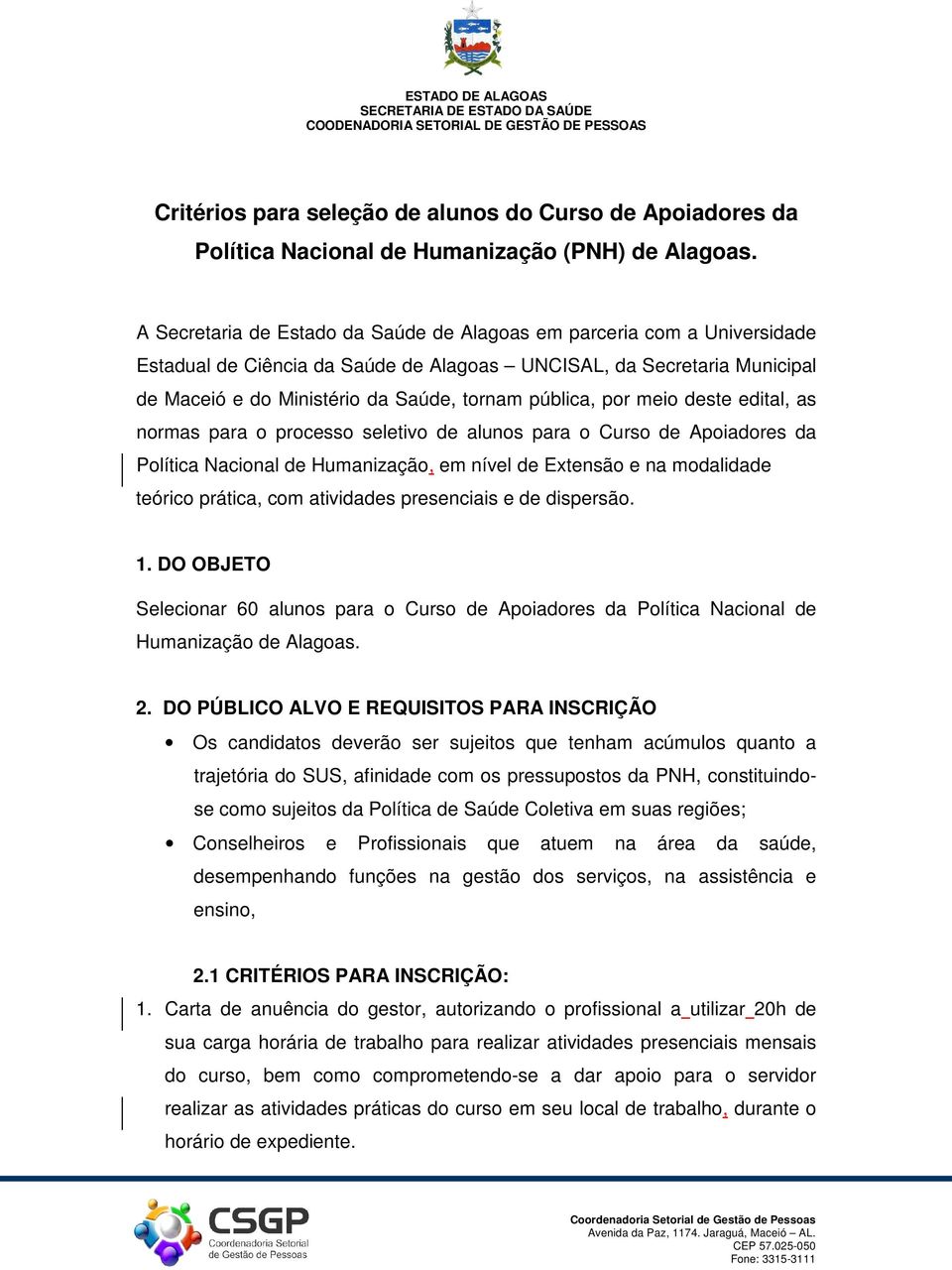 ESTADO DE ALAGOAS
SECRETARIA DE ESTADO DA SAÚDE
COODENADORIA SETORIAL DE GESTÃO DE PESSOAS

Critérios para seleção de alunos do Curso de Apoiadores da Política Nacional de Humanização (PNH) de Alagoas.

A Secretaria de Estado da Saúde de Alagoas em parceria com a Universidade Estadual de Ciência da Saúde de Alagoas – UNCISAL, da Secretaria Municipal de Maceió e do Ministério da Saúde, tornam pública, por meio deste edital, as normas para o processo seletivo de alunos para o Curso de Apoiadores da Política Nacional de Humanização, em nível de Extensão e na modalidade teórico prática, com atividades presenciais e de dispersão.

1. DO OBJETO

Selecionar 60 alunos para o Curso de Apoiadores da Política Nacional de Humanização de Alagoas.

2. DO PÚBLICO ALVO E REQUISITOS PARA INSCRIÇÃO

• Os candidatos deverão ser sujeitos que tenham acúmulos quanto a trajetória do SUS, afinidade com os pressupostos da PNH, constituindo-se como sujeitos da Política de Saúde Coletiva em suas regiões;
• Conselheiros e Profissionais que atuem na área da saúde, desempenhando funções na gestão dos serviços, na assistência e ensino,

2.1 CRITÉRIOS PARA INSCRIÇÃO:

1. Carta de anuência do gestor, autorizando o profissional a utilizar 20h de sua carga horária de trabalho para realizar atividades presenciais mensais do curso, bem como comprometendo-se a dar apoio para o servidor realizar as atividades práticas do curso em seu local de trabalho, durante o horário de expediente.

CSGP
Coordenadoria Setorial de Gestão de Pessoas

Coordenadoria Setorial de Gestão de Pessoas
Avenida da Paz, 1174. Jaraguá, Maceió – AL.
CEP 57.025-050
Fone: 3315-3111